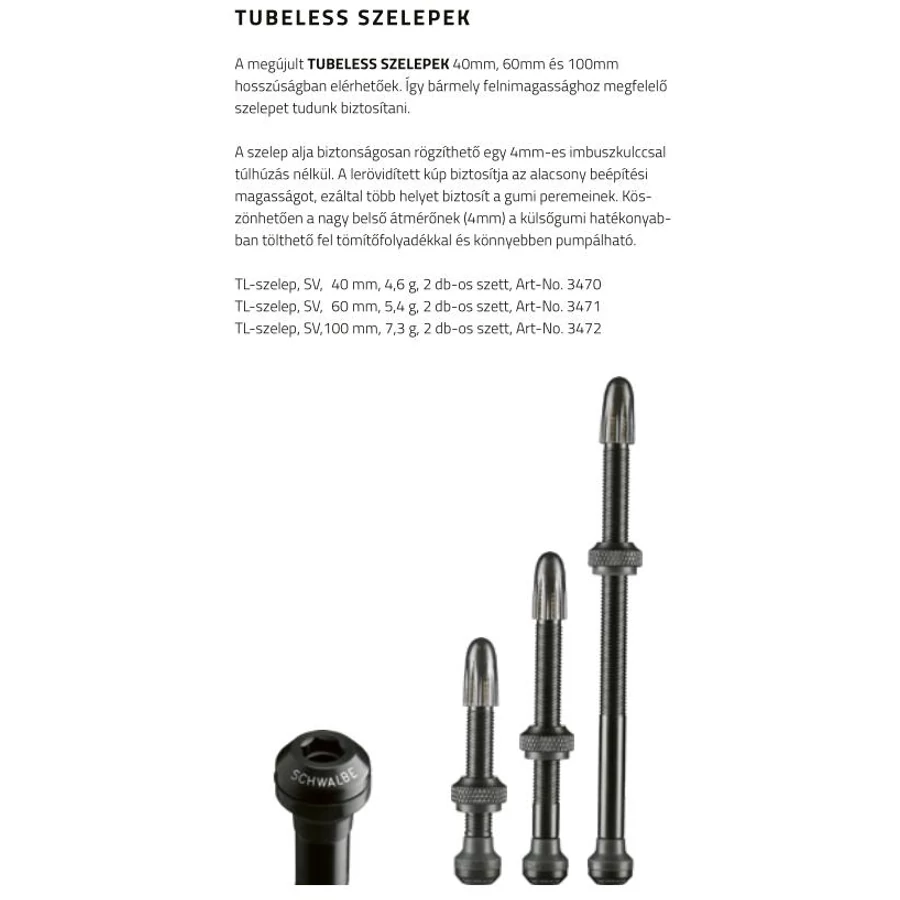 TUBELESS SZELEPEK

A megújult TUBELESS SZELEPEK 40mm, 60mm és 100mm hosszúságban elérhetőek. Így bármely felnimagassághoz megfelelő szelepet tudunk biztosítani.

A szelep alja biztonságosan rögzíthető egy 4mm-es imbuszkulccsal túlhúzás nélkül. A lerövidített kúp biztosítja az alacsony beépítési magasságot, ezáltal több helyet biztosít a gumi peremeinek. Köszönhetően a nagy belső átmérőnek (4mm) a külsőgumi hatékonyabban tölthető fel tömítőfolyadékkal és könnyebben pumpálható.

TL-szelep, SV, 40 mm, 4,6 g, 2 db-os szett, Art-No. 3470
TL-szelep, SV, 60 mm, 5,4 g, 2 db-os szett, Art-No. 3471
TL-szelep, SV,100 mm, 7,3 g, 2 db-os szett, Art-No. 3472

SCHWALBE